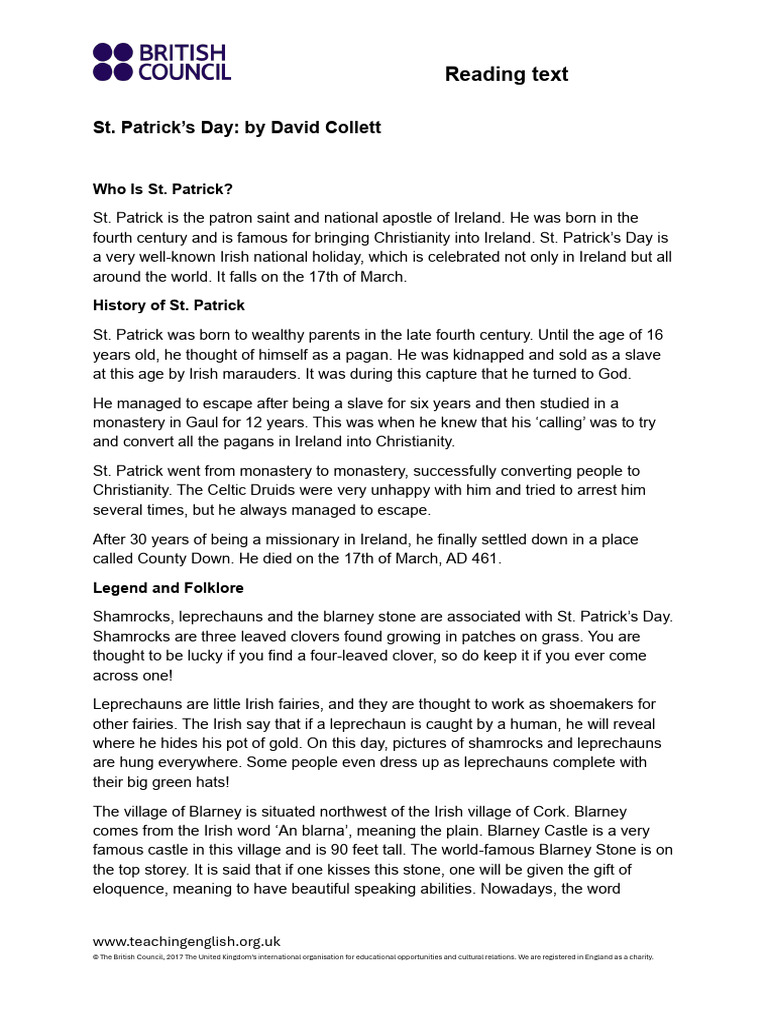 BRITISH COUNCIL

Reading text

St. Patrick's Day: by David Collett

Who Is St. Patrick?

St. Patrick is the patron saint and national apostle of Ireland. He was born in the fourth century and is famous for bringing Christianity into Ireland. St. Patrick's Day is a very well-known Irish national holiday, which is celebrated not only in Ireland but all around the world. It falls on the 17th of March.

History of St. Patrick

St. Patrick was born to wealthy parents in the late fourth century. Until the age of 16 years old, he thought of himself as a pagan. He was kidnapped and sold as a slave at this age by Irish marauders. It was during this capture that he turned to God.

He managed to escape after being a slave for six years and then studied in a monastery in Gaul for 12 years. This was when he knew that his 'calling' was to try and convert all the pagans in Ireland into Christianity.

St. Patrick went from monastery to monastery, successfully converting people to Christianity. The Celtic Druids were very unhappy with him and tried to arrest him several times, but he always managed to escape.

After 30 years of being a missionary in Ireland, he finally settled down in a place called County Down. He died on the 17th of March, AD 461.

Legend and Folklore

Shamrocks, leprechauns and the blarney stone are associated with St. Patrick's Day. Shamrocks are three leaved clovers found growing in patches on grass. You are thought to be lucky if you find a four-leaved clover, so do keep it if you ever come across one!

Leprechauns are little Irish fairies, and they are thought to work as shoemakers for other fairies. The Irish say that if a leprechaun is caught by a human, he will reveal where he hides his pot of gold. On this day, pictures of shamrocks and leprechauns are hung everywhere. Some people even dress up as leprechauns complete with their big green hats!

The village of Blarney is situated northwest of the Irish village of Cork. Blarney comes from the Irish word 'An blarna', meaning the plain. Blarney Castle is a very famous castle in this village and is 90 feet tall. The world-famous Blarney Stone is on the top storey. It is said that if one kisses this stone, one will be given the gift of eloquence, meaning to have beautiful speaking abilities. Nowadays, the word

www.teachingenglish.org.uk
© The British Council, 2017 The United Kingdom's international organisation for educational opportunities and cultural relations. We are registered in England as a charity.